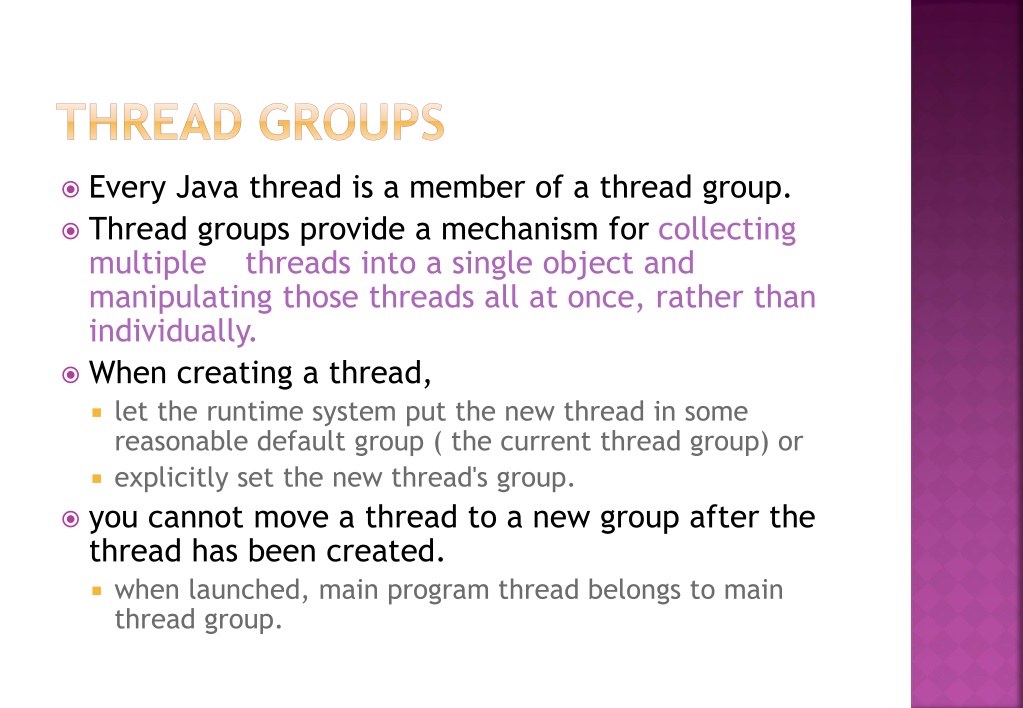 THREAD GROUPS

Every Java thread is a member of a thread group.

Thread groups provide a mechanism for collecting multiple threads into a single object and manipulating those threads all at once, rather than individually.

When creating a thread,

let the runtime system put the new thread in some reasonable default group ( the current thread group) or

explicitly set the new thread's group.

you cannot move a thread to a new group after the thread has been created.

when launched, main program thread belongs to main thread group.